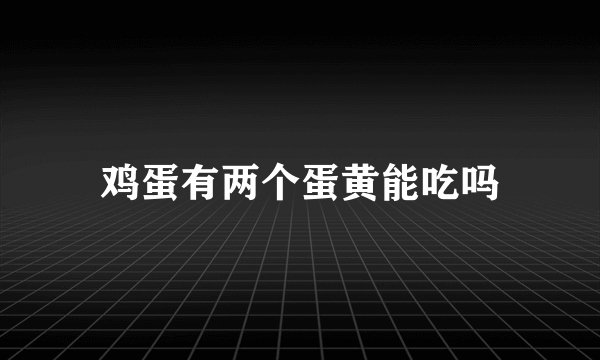 鸡蛋有两个蛋黄能吃吗